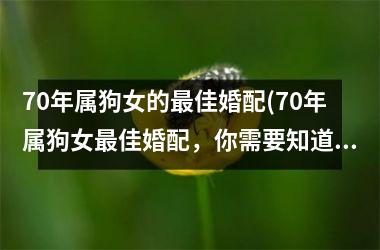 70年属狗女的最佳婚配(70年属狗女最佳婚配，你需要知道...